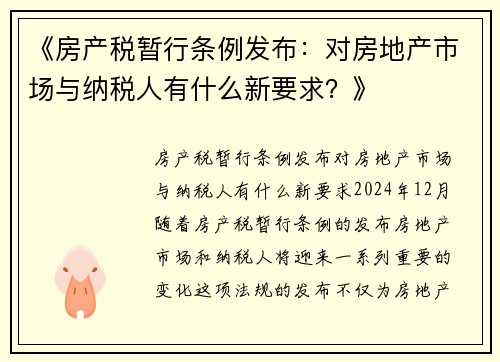 《房产税暂行条例发布：对房地产市场与纳税人有什么新要求？》

房产税暂行条例发布对房地产市场与纳税人有什么新要求2024年12月随着房产税暂行条例的发布房地产市场和纳税人将迎来一系列重要的变化这项法规的发布不仅为房地产